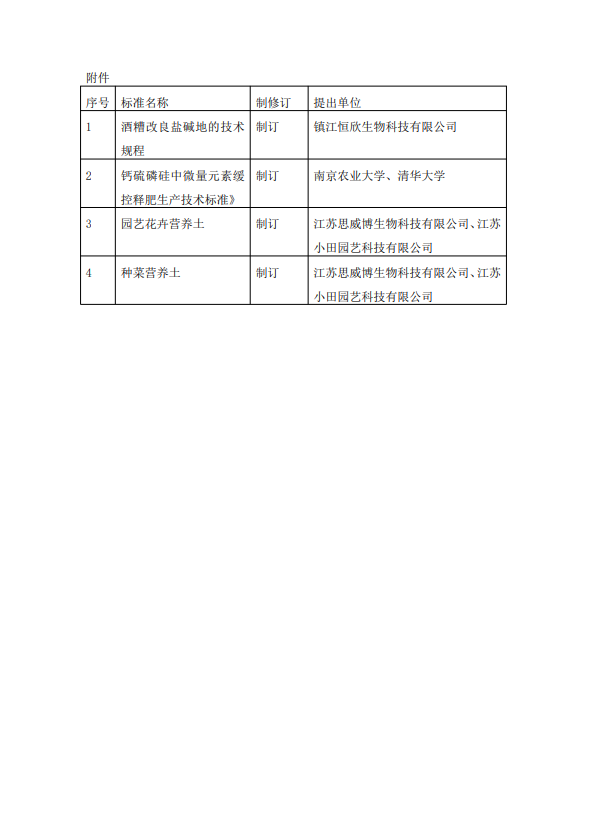 附件

| 序号 | 标准名称 | 制修订 | 提出单位 |
|---|---|---|---|
| 1 | 酒糟改良盐碱地的技术规程 | 制订 | 镇江恒欣生物科技有限公司 |
| 2 | 钙硫磷硅中微量元素缓控释肥生产技术标准》 | 制订 | 南京农业大学、清华大学 |
| 3 | 园艺花卉营养土 | 制订 | 江苏思威博生物科技有限公司、江苏小田园艺科技有限公司 |
| 4 | 种菜营养土 | 制订 | 江苏思威博生物科技有限公司、江苏小田园艺科技有限公司 |